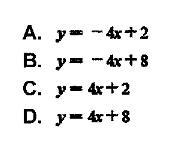 A. $y = -4x + 2$

B. $y = -4x + 8$

C. $y = 4x + 2$

D. $y = 4x + 8$